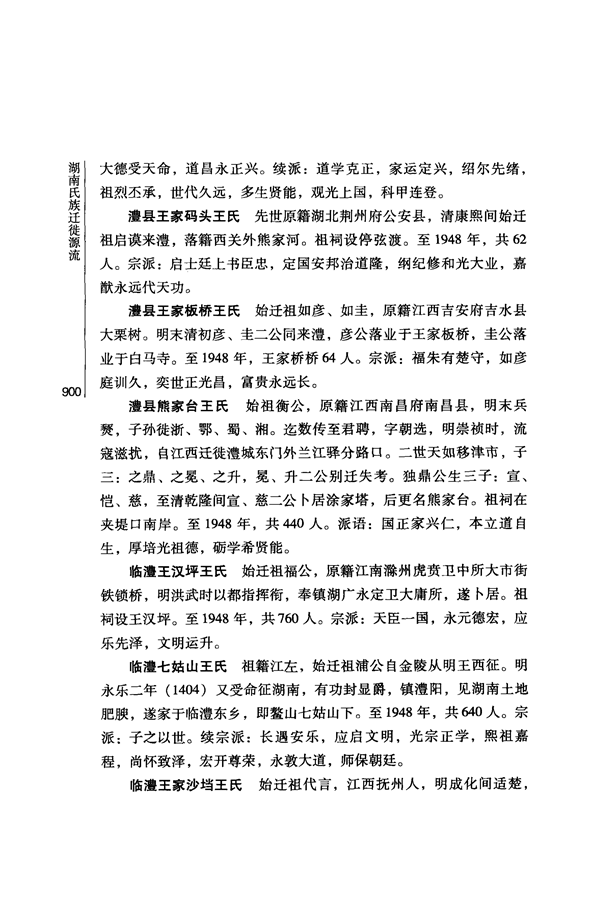 湖南氏族迁徙源流

900

大德受天命，道昌永正兴。续派：道学克正，家运定兴，绍尔先绪，祖烈丕承，世代久远，多生贤能，观光上国，科甲连登。

澧县王家码头王氏　先世原籍湖北荆州府公安县，清康熙间始迁祖启谟来澧，落籍西关外熊家河。祖祠设停弦渡。至1948年，共62人。宗派：启士廷上书臣忠，定国安邦治道隆，纲纪修和光大业，嘉猷永远代天功。

澧县王家板桥王氏　始迁祖如彦、如圭，原籍江西吉安府吉水县大栗树。明末清初彦、圭二公同来澧，彦公落业于王家板桥，圭公落业于白马寺。至1948年，王家桥桥64人。宗派：福朱有楚守，如彦庭训久，奕世正光昌，富贵永远长。

澧县熊家台王氏　始祖衡公，原籍江西南昌府南昌县，明末兵燹，子孙徙浙、鄂、蜀、湘。迄数传至君聘，字朝选，明崇祯时，流寇滋扰，自江西迁徙澧城东门外兰江驿分路口。二世天如移津市，子三：之鼎、之冕、之升，冕、升二公别迁失考。独鼎公生三子：宣、恺、慈，至清乾隆间宣、慈二公卜居涂家塔，后更名熊家台。祖祠在夹堤口南岸。至1948年，共440人。派语：国正家兴仁，本立道自生，厚培光祖德，砺学希贤能。

临澧王汉坪王氏　始迁祖福公，原籍江南滁州虎贲卫中所大市街铁锁桥，明洪武时以都指挥衔，奉镇湖广永定卫大庸所，遂卜居。祖祠设王汉坪。至1948年，共760人。宗派：天臣一国，永元德宏，应乐先泽，文明运升。

临澧七姑山王氏　祖籍江左，始迁祖浦公自金陵从明王西征。明永乐二年（1404）又受命征湖南，有功封显爵，镇澧阳，见湖南土地肥腴，遂家于临澧东乡，即鳌山七姑山下。至1948年，共640人。宗派：子之以世。续宗派：长遇安乐，应启文明，光宗正学，熙祖嘉程，尚怀致泽，宏开尊荣，永敦大道，师保朝廷。

临澧王家沙垱王氏　始迁祖代言，江西抚州人，明成化间适楚，